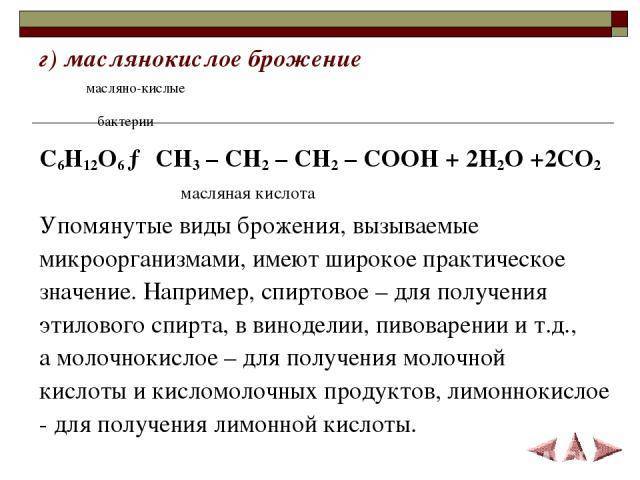 г) маслянокислое брожение

масляно-кислые

бактерии

$C_6H_{12}O_6$ ƒ $CH_3 – CH_2 – CH_2 – COOH + 2H_2O + 2CO_2$

масляная кислота

Упомянутые виды брожения, вызываемые микроорганизмами, имеют широкое практическое значение. Например, спиртовое – для получения этилового спирта, в виноделии, пивоварении и т.д., а молочнокислое – для получения молочной кислоты и кисломолочных продуктов, лимоннокислое - для получения лимонной кислоты.